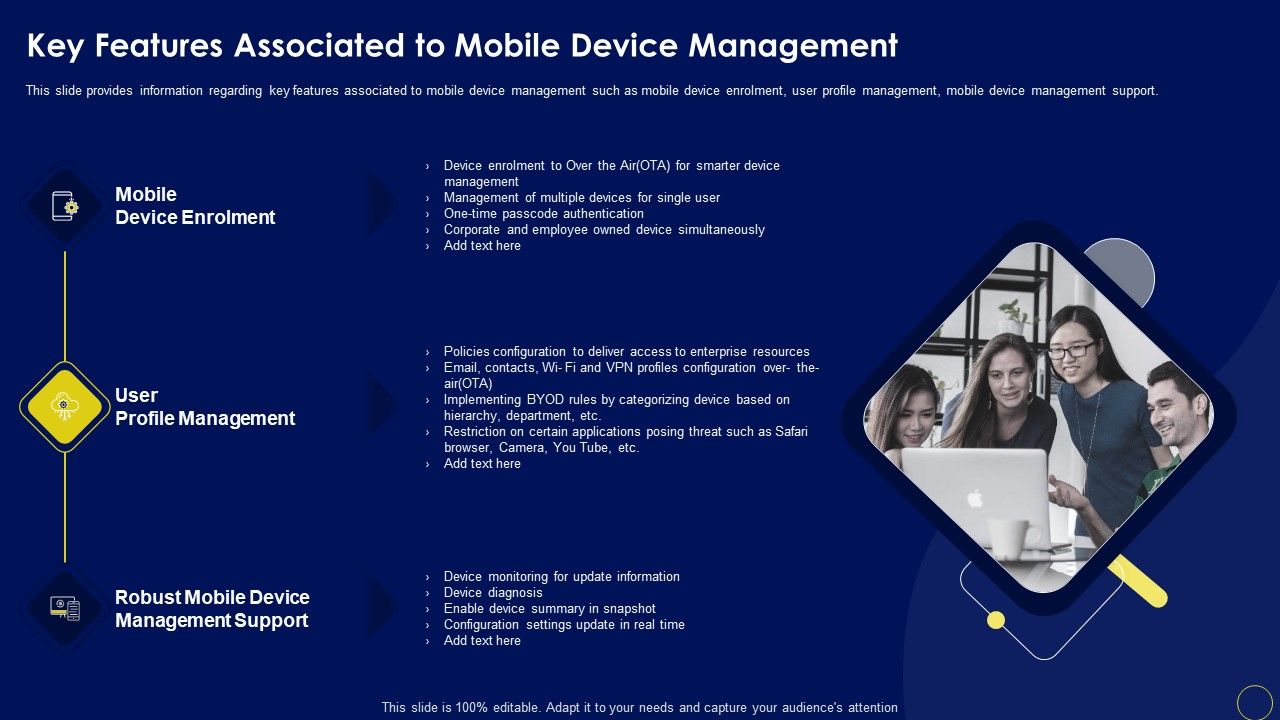 Key Features Associated to Mobile Device Management

This slide provides information regarding key features associated to mobile device management such as mobile device enrolment, user profile management, mobile device management support.

Mobile Device Enrolment

› Device enrolment to Over the Air(OTA) for smarter device management
› Management of multiple devices for single user
› One-time passcode authentication
› Corporate and employee owned device simultaneously
› Add text here

User Profile Management

› Policies configuration to deliver access to enterprise resources
› Email, contacts, Wi- Fi and VPN profiles configuration over- the-air(OTA)
› Implementing BYOD rules by categorizing device based on hierarchy, department, etc.
› Restriction on certain applications posing threat such as Safari browser, Camera, You Tube, etc.
› Add text here

Robust Mobile Device Management Support

› Device monitoring for update information
› Device diagnosis
› Enable device summary in snapshot
› Configuration settings update in real time
› Add text here

This slide is 100% editable. Adapt it to your needs and capture your audience's attention